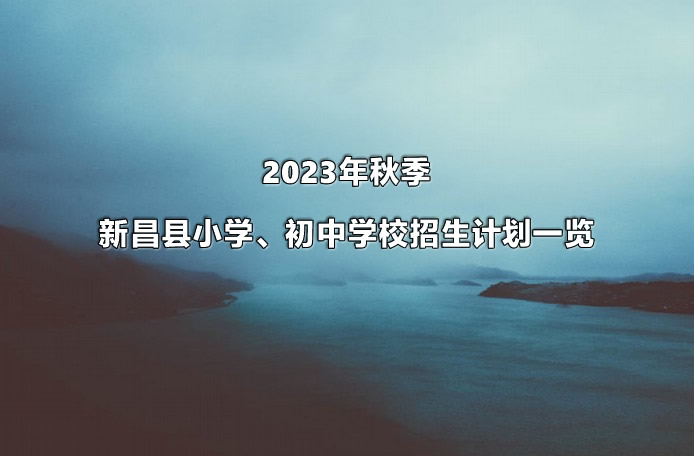 2023年秋季

新昌县小学、初中学校招生计划一览